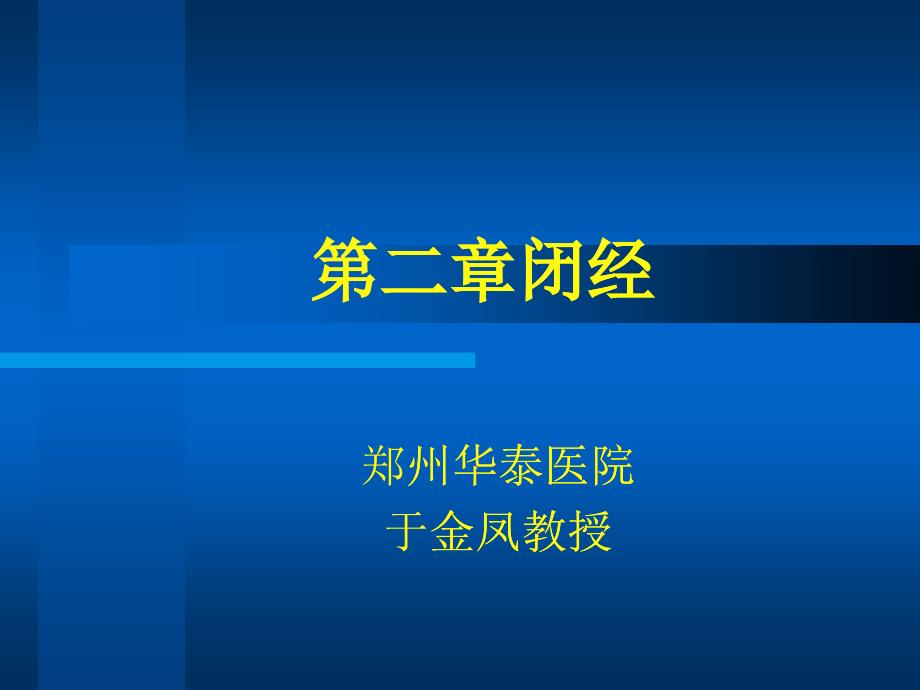 第二章闭经

郑州华泰医院
于金凤教授